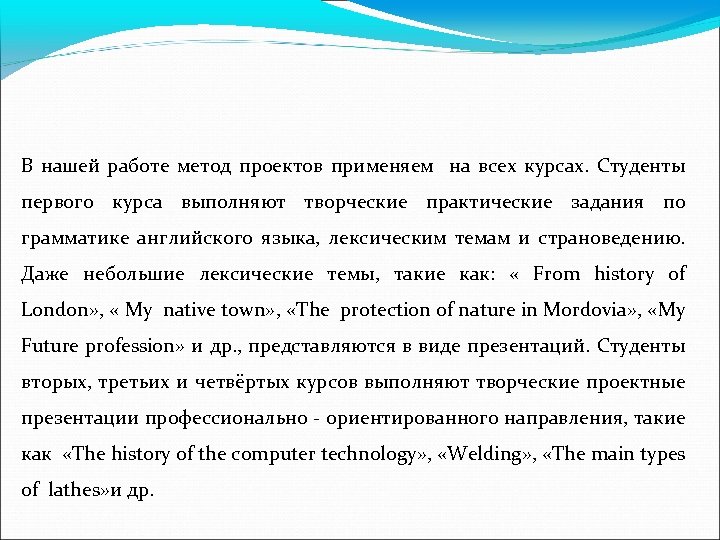 В нашей работе метод проектов применяем на всех курсах. Студенты первого курса выполняют творческие практические задания по грамматике английского языка, лексическим темам и страноведению. Даже небольшие лексические темы, такие как: « From history of London», « My native town», «The protection of nature in Mordovia», «My Future profession» и др., представляются в виде презентаций. Студенты вторых, третьих и четвёртых курсов выполняют творческие проектные презентации профессионально - ориентированного направления, такие как «The history of the computer technology», «Welding», «The main types of lathes»и др.